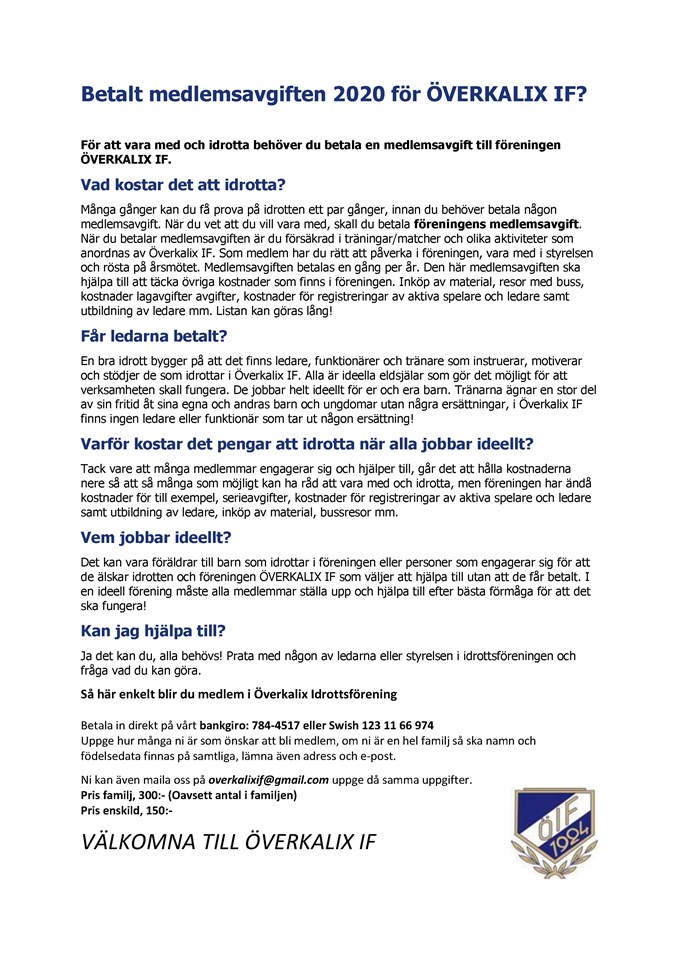 Betalt medlemsavgiften 2020 för ÖVERKALIX IF?

För att vara med och idrotta behöver du betala en medlemsavgift till föreningen ÖVERKALIX IF.

Vad kostar det att idrotta?

Många gånger kan du få prova på idrotten ett par gånger, innan du behöver betala någon medlemsavgift. När du vet att du vill vara med, skall du betala föreningens medlemsavgift. När du betalar medlemsavgiften är du försäkrad i träningar/matcher och olika aktiviteter som anordnas av Överkalix IF. Som medlem har du rätt att påverka i föreningen, vara med i styrelsen och rösta på årsmötet. Medlemsavgiften betalas en gång per år. Den här medlemsavgiften ska hjälpa till att täcka övriga kostnader som finns i föreningen. Inköp av material, resor med buss, kostnader lagavgifter avgifter, kostnader för registreringar av aktiva spelare och ledare samt utbildning av ledare mm. Listan kan göras lång!

Får ledarna betalt?

En bra idrott bygger på att det finns ledare, funktionärer och tränare som instruerar, motiverar och stödjer de som idrottar i Överkalix IF. Alla är ideella eldsjälar som gör det möjligt för att verksamheten skall fungera. De jobbar helt ideellt för er och era barn. Tränarna ägnar en stor del av sin fritid åt sina egna och andras barn och ungdomar utan några ersättningar, i Överkalix IF finns ingen ledare eller funktionär som tar ut någon ersättning!

Varför kostar det pengar att idrotta när alla jobbar ideellt?

Tack vare att många medlemmar engagerar sig och hjälper till, går det att hålla kostnaderna nere så att så många som möjligt kan ha råd att vara med och idrotta, men föreningen har ändå kostnader för till exempel, serieavgifter, kostnader för registreringar av aktiva spelare och ledare samt utbildning av ledare, inköp av material, bussresor mm.

Vem jobbar ideellt?

Det kan vara föräldrar till barn som idrottar i föreningen eller personer som engagerar sig för att de älskar idrotten och föreningen ÖVERKALIX IF som väljer att hjälpa till utan att de får betalt. I en ideell förening måste alla medlemmar ställa upp och hjälpa till efter bästa förmåga för att det ska fungera!

Kan jag hjälpa till?

Ja det kan du, alla behövs! Prata med någon av ledarna eller styrelsen i idrottsföreningen och fråga vad du kan göra.

Så här enkelt blir du medlem i Överkalix Idrottsförening

Betala in direkt på vårt bankgiro: 784-4517 eller Swish 123 11 66 974
Uppge hur många ni är som önskar att bli medlem, om ni är en hel familj så ska namn och födelsedata finnas på samtliga, lämna även adress och e-post.

Ni kan även maila oss på overkalixif@gmail.com uppge då samma uppgifter.
Pris familj, 300:- (Oavsett antal i familjen)
Pris enskild, 150:-

VÄLKOMNA TILL ÖVERKALIX IF

ÖIF 1904